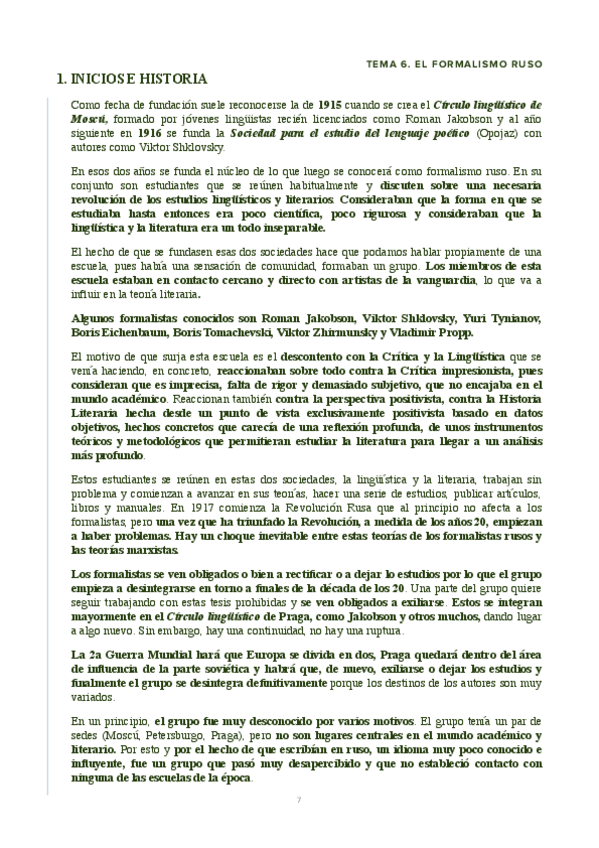 TEMA 6. EL FORMALISMO RUSO

1. INICIOS E HISTORIA

Como fecha de fundación suele reconocerse la de 1915 cuando se crea el Círculo lingüístico de Moscú, formado por jóvenes lingüistas recién licenciados como Roman Jakobson y al año siguiente en 1916 se funda la Sociedad para el estudio del lenguaje poético (Opojaz) con autores como Viktor Shklovsky.

En esos dos años se funda el núcleo de lo que luego se conocerá como formalismo ruso. En su conjunto son estudiantes que se reúnen habitualmente y discuten sobre una necesaria revolución de los estudios lingüísticos y literarios. Consideraban que la forma en que se estudiaba hasta entonces era poco científica, poco rigurosa y consideraban que la lingüística y la literatura era un todo inseparable.

El hecho de que se fundasen esas dos sociedades hace que podamos hablar propiamente de una escuela, pues había una sensación de comunidad, formaban un grupo. Los miembros de esta escuela estaban en contacto cercano y directo con artistas de la vanguardia, lo que va a influir en la teoría literaria.

Algunos formalistas conocidos son Roman Jakobson, Viktor Shklovsky, Yuri Tynianov, Boris Eichenbaum, Boris Tomachevski, Viktor Zhirmunsky y Vladimir Propp.

El motivo de que surja esta escuela es el descontento con la Crítica y la Lingüística que se venía haciendo, en concreto, reaccionaban sobre todo contra la Crítica impresionista, pues consideran que es imprecisa, falta de rigor y demasiado subjetivo, que no encajaba en el mundo académico. Reaccionan también contra la perspectiva positivista, contra la Historia Literaria hecha desde un punto de vista exclusivamente positivista basado en datos objetivos, hechos concretos que carecía de una reflexión profunda, de unos instrumentos teóricos y metodológicos que permitieran estudiar la literatura para llegar a un análisis más profundo.

Estos estudiantes se reúnen en estas dos sociedades, la lingüística y la literaria, trabajan sin problema y comienzan a avanzar en sus teorías, hacer una serie de estudios, publicar artículos, libros y manuales. En 1917 comienza la Revolución Rusa que al principio no afecta a los formalistas, pero una vez que ha triunfado la Revolución, a medida de los años 20, empiezan a haber problemas. Hay un choque inevitable entre estas teorías de los formalistas rusos y las teorías marxistas.

Los formalistas se ven obligados o bien a rectificar o a dejar lo estudios por lo que el grupo empieza a desintegrarse en torno a finales de la década de los 20. Una parte del grupo quiere seguir trabajando con estas tesis prohibidas y se ven obligados a exiliarse. Estos se integran mayormente en el Círculo lingüístico de Praga, como Jakobson y otros muchos, dando lugar a algo nuevo. Sin embargo, hay una continuidad, no hay una ruptura.

La 2a Guerra Mundial hará que Europa se divida en dos, Praga quedará dentro del área de influencia de la parte soviética y habrá que, de nuevo, exiliarse o dejar los estudios y finalmente el grupo se desintegra definitivamente porque los destinos de los autores son muy variados.

En un principio, el grupo fue muy desconocido por varios motivos. El grupo tenía un par de sedes (Moscú, Petersburgo, Praga), pero no son lugares centrales en el mundo académico y literario. Por esto y por el hecho de que escribían en ruso, un idioma muy poco conocido e influyente, fue un grupo que pasó muy desapercibido y que no estableció contacto con ninguna de las escuelas de la época.

7